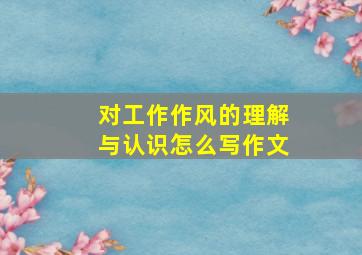 对工作作风的理解与认识怎么写作文